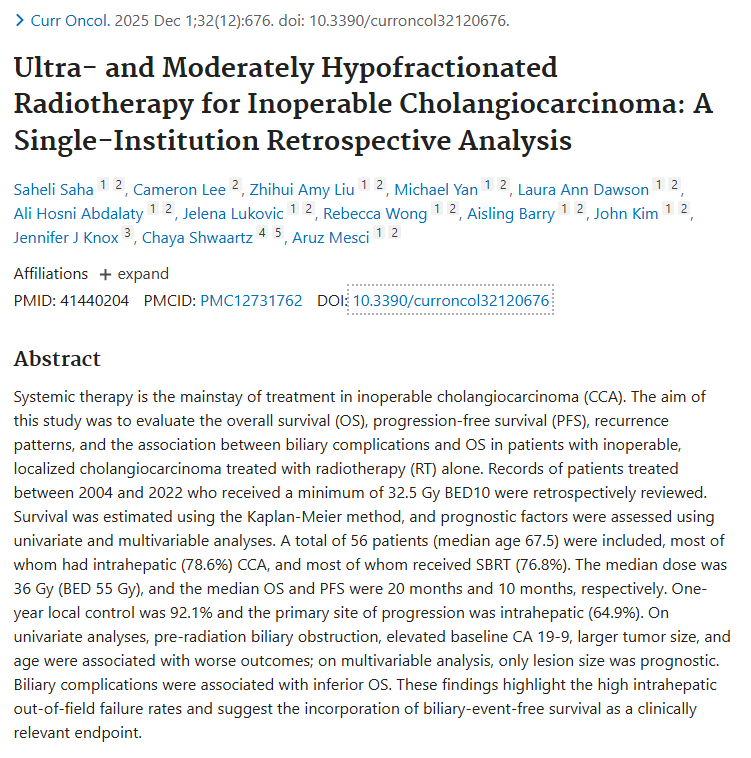 > Curr Oncol. 2025 Dec 1;32(12):676. doi: 10.3390/curroncol32120676.

Ultra- and Moderately Hypofractionated Radiotherapy for Inoperable Cholangiocarcinoma: A Single-Institution Retrospective Analysis

Saheli Saha 1 2, Cameron Lee 2, Zhihui Amy Liu 1 2, Michael Yan 1 2, Laura Ann Dawson 1 2, Ali Hosni Abdalaty 1 2, Jelena Lukovic 1 2, Rebecca Wong 1 2, Aisling Barry 1 2, John Kim 1 2, Jennifer J Knox 3, Chaya Shwaartz 4 5, Aruz Mesci 1 2

Affiliations + expand
PMID: 41440204 PMCID: PMC12731762 DOI: 10.3390/curroncol32120676

Abstract

Systemic therapy is the mainstay of treatment in inoperable cholangiocarcinoma (CCA). The aim of this study was to evaluate the overall survival (OS), progression-free survival (PFS), recurrence patterns, and the association between biliary complications and OS in patients with inoperable, localized cholangiocarcinoma treated with radiotherapy (RT) alone. Records of patients treated between 2004 and 2022 who received a minimum of 32.5 Gy BED10 were retrospectively reviewed. Survival was estimated using the Kaplan-Meier method, and prognostic factors were assessed using univariate and multivariable analyses. A total of 56 patients (median age 67.5) were included, most of whom had intrahepatic (78.6%) CCA, and most of whom received SBRT (76.8%). The median dose was 36 Gy (BED 55 Gy), and the median OS and PFS were 20 months and 10 months, respectively. One-year local control was 92.1% and the primary site of progression was intrahepatic (64.9%). On univariate analyses, pre-radiation biliary obstruction, elevated baseline CA 19-9, larger tumor size, and age were associated with worse outcomes; on multivariable analysis, only lesion size was prognostic. Biliary complications were associated with inferior OS. These findings highlight the high intrahepatic out-of-field failure rates and suggest the incorporation of biliary-event-free survival as a clinically relevant endpoint.